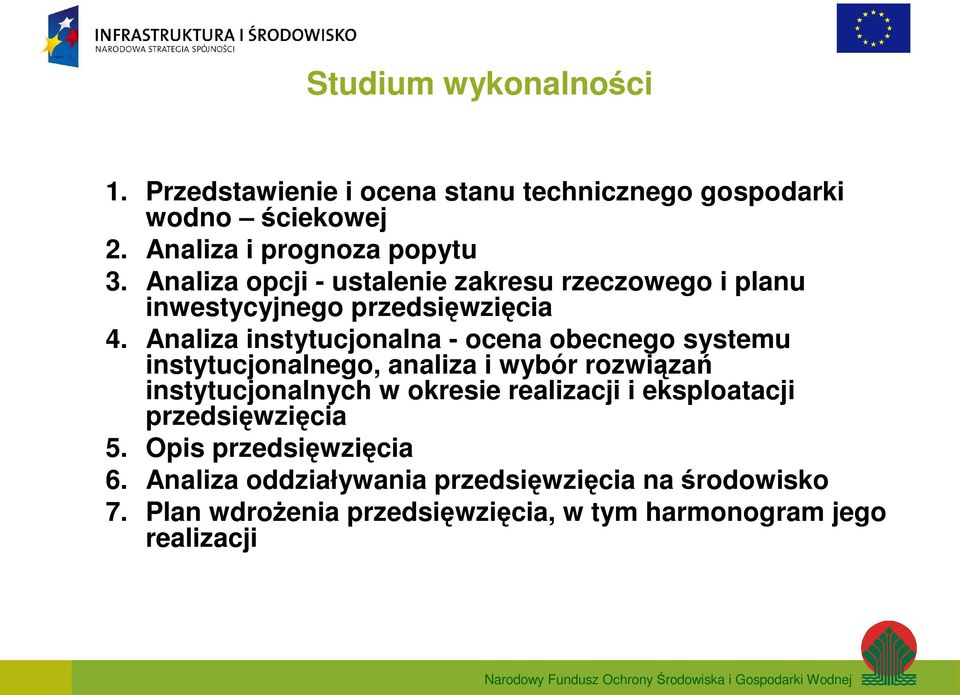 INFRASTRUKTURA I ŚRODOWISKO
NARODOWA STRATEGIA SPÓJNOŚCI

Studium wykonalności

1. Przedstawienie i ocena stanu technicznego gospodarki wodno – ściekowej
2. Analiza i prognoza popytu
3. Analiza opcji - ustalenie zakresu rzeczowego i planu inwestycyjnego przedsięwzięcia
4. Analiza instytucjonalna - ocena obecnego systemu instytucjonalnego, analiza i wybór rozwiązań instytucjonalnych w okresie realizacji i eksploatacji przedsięwzięcia
5. Opis przedsięwzięcia
6. Analiza oddziaływania przedsięwzięcia na środowisko
7. Plan wdrożenia przedsięwzięcia, w tym harmonogram jego realizacji

Narodowy Fundusz Ochrony Środowiska i Gospodarki Wodnej